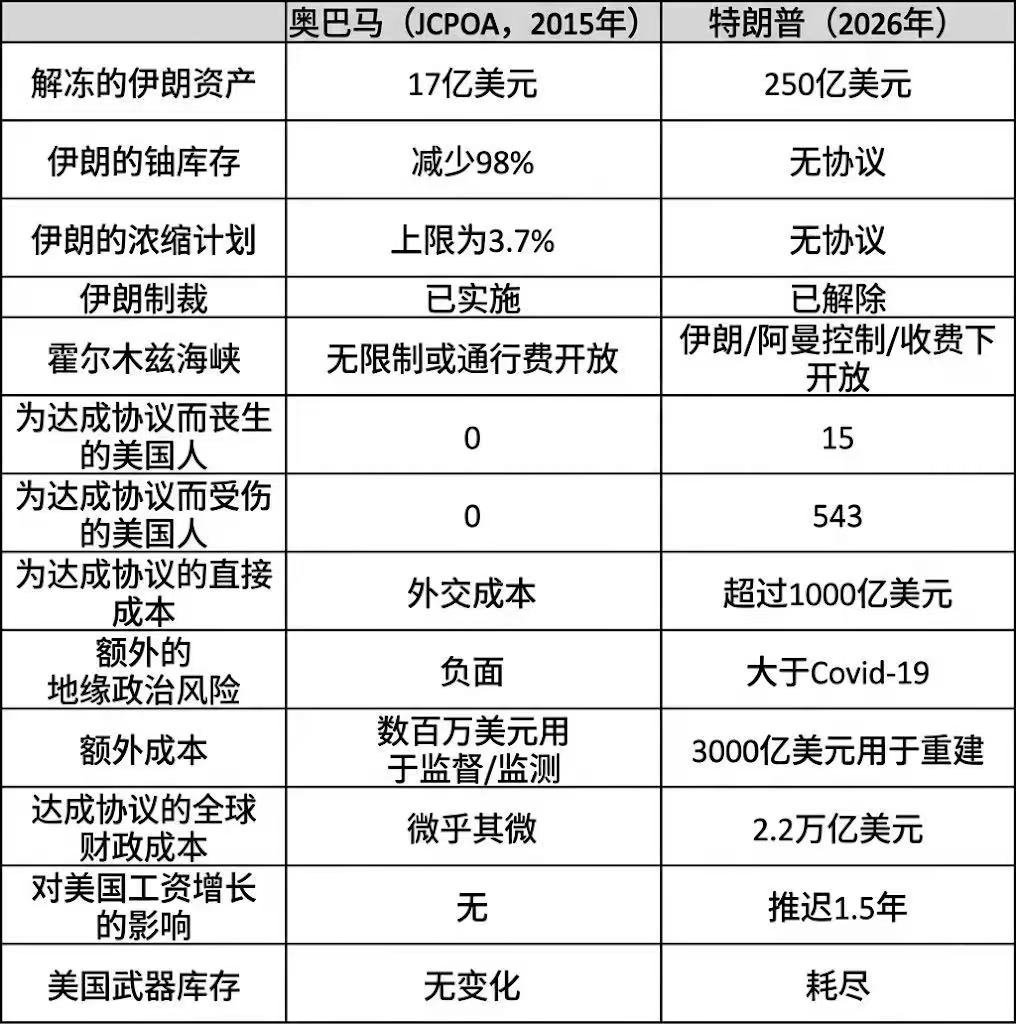 |  | 奥巴马（JCPOA，2015年） | 特朗普（2026年） |
|---|---|---|
| 解冻的伊朗资产 | 17亿美元 | 250亿美元 |
| 伊朗的铀库存 | 减少98% | 无协议 |
| 伊朗的浓缩计划 | 上限为3.7% | 无协议 |
| 伊朗制裁 | 已实施 | 已解除 |
| 霍尔木兹海峡 | 无限制或通行费开放 | 伊朗/阿曼控制/收费下开放 |
| 为达成协议而丧生的美国人 | 0 | 15 |
| 为达成协议而受伤的美国人 | 0 | 543 |
| 为达成协议的直接成本 | 外交成本 | 超过1000亿美元 |
| 额外的地缘政治风险 | 负面 | 大于Covid-19 |
| 额外成本 | 数百万美元用于监督/监测 | 3000亿美元用于重建 |
| 达成协议的全球财政成本 | 微乎其微 | 2.2万亿美元 |
| 对美国工资增长的影响 | 无 | 推迟1.5年 |
| 美国武器库存 | 无变化 | 耗尽 |